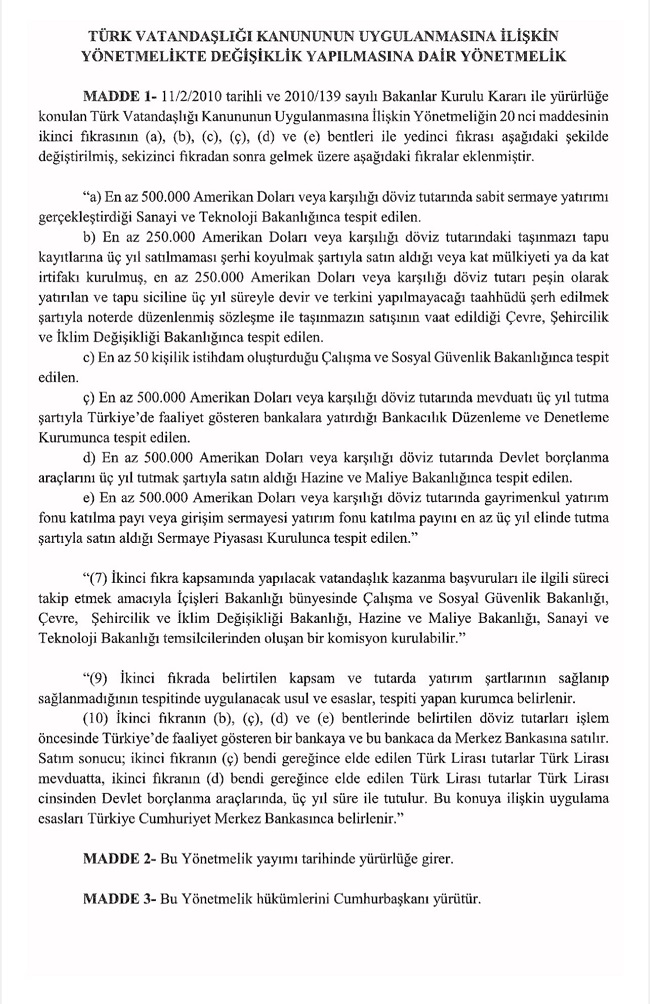 TÜRK VATANDAŞLIĞI KANUNUNUN UYGULANMASINA İLİŞKİN YÖNETMELİKTE DEĞİŞİKLİK YAPILMASINA DAİR YÖNETMELİK

MADDE 1- 11/2/2010 tarihli ve 2010/139 sayılı Bakanlar Kurulu Kararı ile yürürlüğe konulan Türk Vatandaşlığı Kanununun Uygulanmasına İlişkin Yönetmeliğin 20 nci maddesinin ikinci fıkrasının (a), (b), (c), (ç), (d) ve (e) bentleri ile yedinci fıkrası aşağıdaki şekilde değiştirilmiş, sekizinci fıkradan sonra gelmek üzere aşağıdaki fıkralar eklenmiştir.

"a) En az 500.000 Amerikan Doları veya karşılığı döviz tutarında sabit sermaye yatırımı gerçekleştirdiği Sanayi ve Teknoloji Bakanlığınca tespit edilen.

b) En az 250.000 Amerikan Doları veya karşılığı döviz tutarındaki taşınmazı tapu kayıtlarına üç yıl satılmaması şerhi koyulmak şartıyla satın aldığı veya kat mülkiyeti ya da kat irtifakı kurulmuş, en az 250.000 Amerikan Doları veya karşılığı döviz tutarı peşin olarak yatırılan ve tapu siciline üç yıl süreyle devir ve terkini yapılmayacağı taahhüdü şerh edilmek şartıyla noterde düzenlenmiş sözleşme ile taşınmazın satışının vaat edildiği Çevre, Şehircilik ve İklim Değişikliği Bakanlığınca tespit edilen.

c) En az 50 kişilik istihdam oluşturduğu Çalışma ve Sosyal Güvenlik Bakanlığınca tespit edilen.

ç) En az 500.000 Amerikan Doları veya karşılığı döviz tutarında mevduatı üç yıl tutma şartıyla Türkiye'de faaliyet gösteren bankalara yatırdığı Bankacılık Düzenleme ve Denetleme Kurumunca tespit edilen.

d) En az 500.000 Amerikan Doları veya karşılığı döviz tutarında Devlet borçlanma araçlarını üç yıl tutmak şartıyla satın aldığı Hazine ve Maliye Bakanlığınca tespit edilen.

e) En az 500.000 Amerikan Doları veya karşılığı döviz tutarında gayrimenkul yatırım fonu katılma payı veya girişim sermayesi yatırım fonu katılma payını en az üç yıl elinde tutma şartıyla satın aldığı Sermaye Piyasası Kurulunca tespit edilen."

"(7) İkinci fıkra kapsamında yapılacak vatandaşlık kazanma başvuruları ile ilgili süreci takip etmek amacıyla İçişleri Bakanlığı bünyesinde Çalışma ve Sosyal Güvenlik Bakanlığı, Çevre, Şehircilik ve İklim Değişikliği Bakanlığı, Hazine ve Maliye Bakanlığı, Sanayi ve Teknoloji Bakanlığı temsilcilerinden oluşan bir komisyon kurulabilir."

"(9) İkinci fıkrada belirtilen kapsam ve tutarda yatırım şartlarının sağlanıp sağlanmadığının tespitinde uygulanacak usul ve esaslar, tespiti yapan kurumca belirlenir.

(10) İkinci fıkranın (b), (ç), (d) ve (e) bentlerinde belirtilen döviz tutarları işlem öncesinde Türkiye'de faaliyet gösteren bir bankaya ve bu bankaca da Merkez Bankasına satılır. Satım sonucu; ikinci fıkranın (ç) bendi gereğince elde edilen Türk Lirası tutarlar Türk Lirası mevduatta, ikinci fıkranın (d) bendi gereğince elde edilen Türk Lirası tutarlar Türk Lirası cinsinden Devlet borçlanma araçlarında, üç yıl süre ile tutulur. Bu konuya ilişkin uygulama esasları Türkiye Cumhuriyet Merkez Bankasınca belirlenir."

MADDE 2- Bu Yönetmelik yayımı tarihinde yürürlüğe girer.

MADDE 3- Bu Yönetmelik hükümlerini Cumhurbaşkanı yürütür.